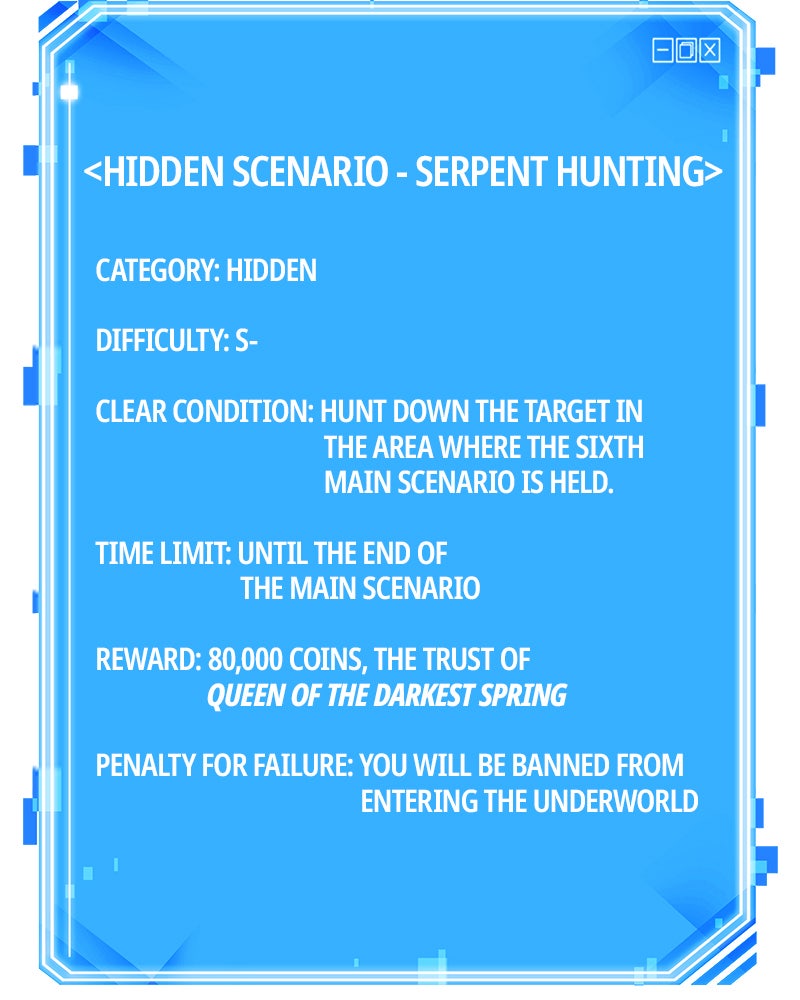 <HIDDEN SCENARIO - SERPENT HUNTING>

CATEGORY: HIDDEN

DIFFICULTY: S-

CLEAR CONDITION: HUNT DOWN THE TARGET IN THE AREA WHERE THE SIXTH MAIN SCENARIO IS HELD.

TIME LIMIT: UNTIL THE END OF THE MAIN SCENARIO

REWARD: 80,000 COINS, THE TRUST OF QUEEN OF THE DARKEST SPRING

PENALTY FOR FAILURE: YOU WILL BE BANNED FROM ENTERING THE UNDERWORLD